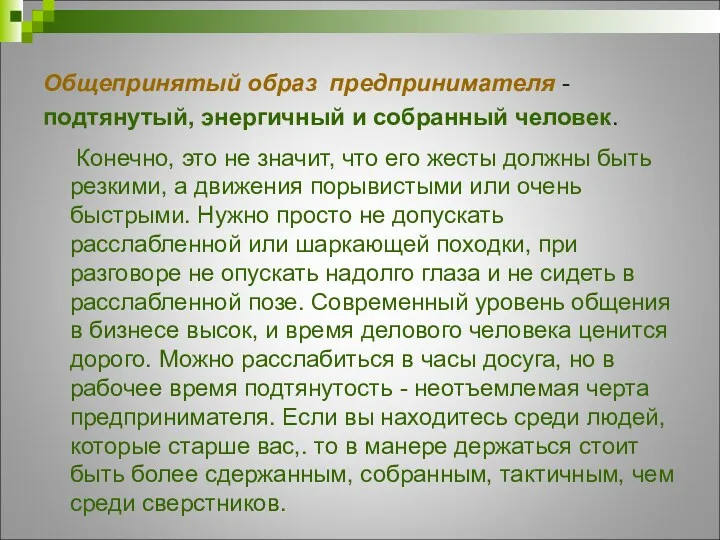 Общепринятый образ предпринимателя - подтянутый, энергичный и собранный человек.

Конечно, это не значит, что его жесты должны быть резкими, а движения порывистыми или очень быстрыми. Нужно просто не допускать расслабленной или шаркающей походки, при разговоре не опускать надолго глаза и не сидеть в расслабленной позе. Современный уровень общения в бизнесе высок, и время делового человека ценится дорого. Можно расслабиться в часы досуга, но в рабочее время подтянутость - неотъемлемая черта предпринимателя. Если вы находитесь среди людей, которые старше вас,. то в манере держаться стоит быть более сдержанным, собранным, тактичным, чем среди сверстников.